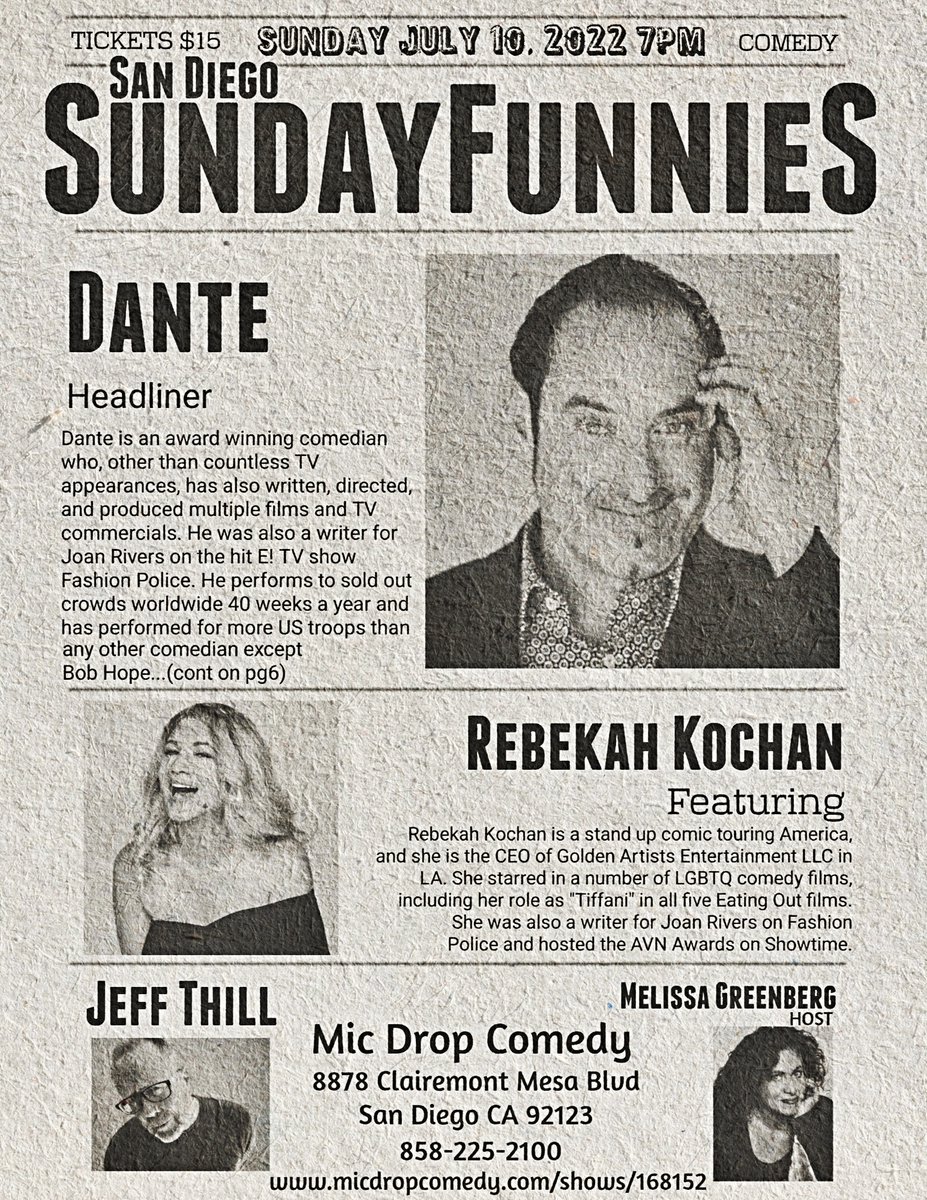 TICKETS $15 SUNDAY JULY 10, 2022 7PM COMEDY

SAN DIEGO
SUNDAYFUNNIES

DANTE

Headliner

Dante is an award winning comedian who, other than countless TV appearances, has also written, directed, and produced multiple films and TV commercials. He was also a writer for Joan Rivers on the hit E! TV show Fashion Police. He performs to sold out crowds worldwide 40 weeks a year and has performed for more US troops than any other comedian except Bob Hope...(cont on pg6)

REBEKAH KOCHAN

Featuring

Rebekah Kochan is a stand up comic touring America, and she is the CEO of Golden Artists Entertainment LLC in LA. She starred in a number of LGBTQ comedy films, including her role as "Tiffani" in all five Eating Out films. She was also a writer for Joan Rivers on Fashion Police and hosted the AVN Awards on Showtime.

JEFF THILL

MELISSA GREENBERG
HOST

Mic Drop Comedy
8878 Clairemont Mesa Blvd
San Diego CA 92123
858-225-2100
www.micdropcomedy.com/shows/168152